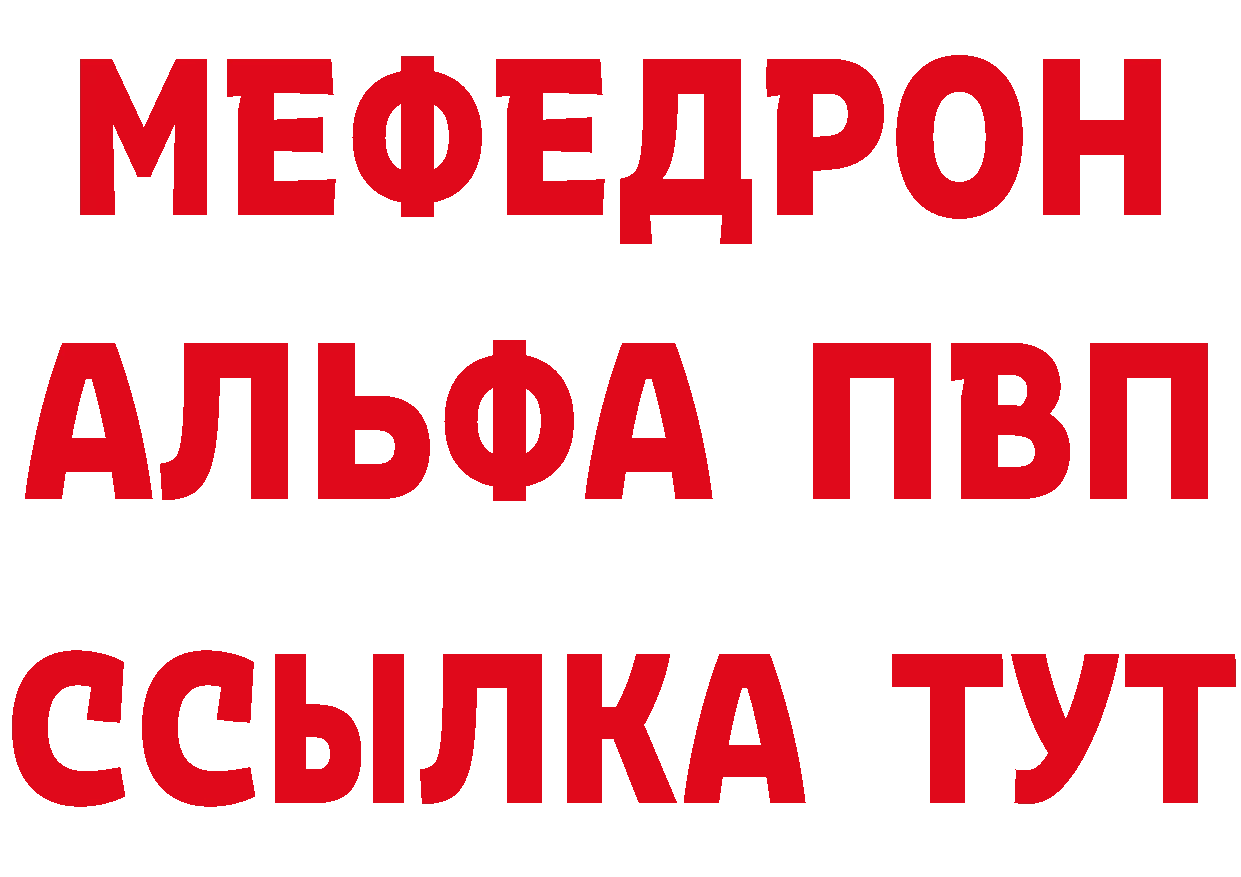 МЕФЕДРОН
АЛЬФА ПВП
ССЫЛКА ТУТ